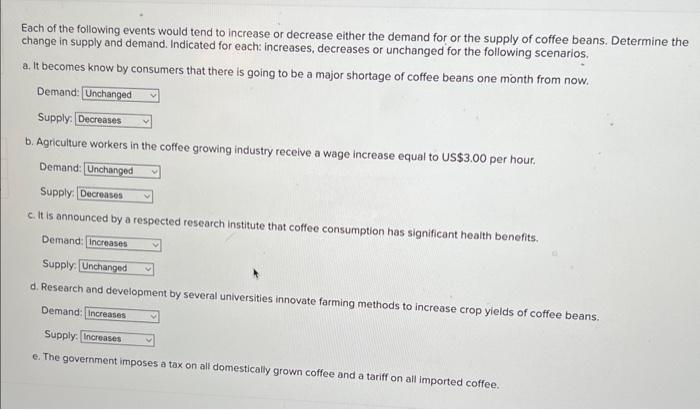 Each of the following events would tend to increase or decrease either the demand for or the supply of coffee beans. Determine the change in supply and demand. Indicated for each: increases, decreases or unchanged for the following scenarios.

a. It becomes know by consumers that there is going to be a major shortage of coffee beans one month from now.

Demand: Unchanged

Supply: Decreases

b. Agriculture workers in the coffee growing industry receive a wage increase equal to US$3.00 per hour.

Demand: Unchanged

Supply: Decreases

c. It is announced by a respected research institute that coffee consumption has significant health benefits.

Demand: Increases

Supply: Unchanged

d. Research and development by several universities innovate farming methods to increase crop yields of coffee beans.

Demand: Increases

Supply: Increases

e. The government imposes a tax on all domestically grown coffee and a tariff on all imported coffee.